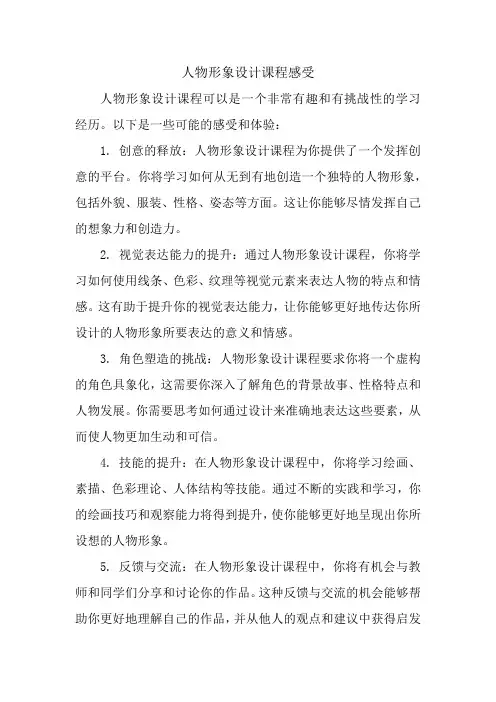 人物形象设计课程感受

人物形象设计课程可以是一个非常有趣和有挑战性的学习经历。以下是一些可能的感受和体验：

1. 创意的释放：人物形象设计课程为你提供了一个发挥创意的平台。你将学习如何从无到有地创造一个独特的人物形象，包括外貌、服装、性格、姿态等方面。这让你能够尽情发挥自己的想象力和创造力。

2. 视觉表达能力的提升：通过人物形象设计课程，你将学习如何使用线条、色彩、纹理等视觉元素来表达人物的特点和情感。这有助于提升你的视觉表达能力，让你能够更好地传达你所设计的人物形象所要表达的意义和情感。

3. 角色塑造的挑战：人物形象设计课程要求你将一个虚构的角色具象化，这需要你深入了解角色的背景故事、性格特点和人物发展。你需要思考如何通过设计来准确地表达这些要素，从而使人物更加生动和可信。

4. 技能的提升：在人物形象设计课程中，你将学习绘画、素描、色彩理论、人体结构等技能。通过不断的实践和学习，你的绘画技巧和观察能力将得到提升，使你能够更好地呈现出你所设想的人物形象。

5. 反馈与交流：在人物形象设计课程中，你将有机会与教师和同学们分享和讨论你的作品。这种反馈与交流的机会能够帮助你更好地理解自己的作品，并从他人的观点和建议中获得启发